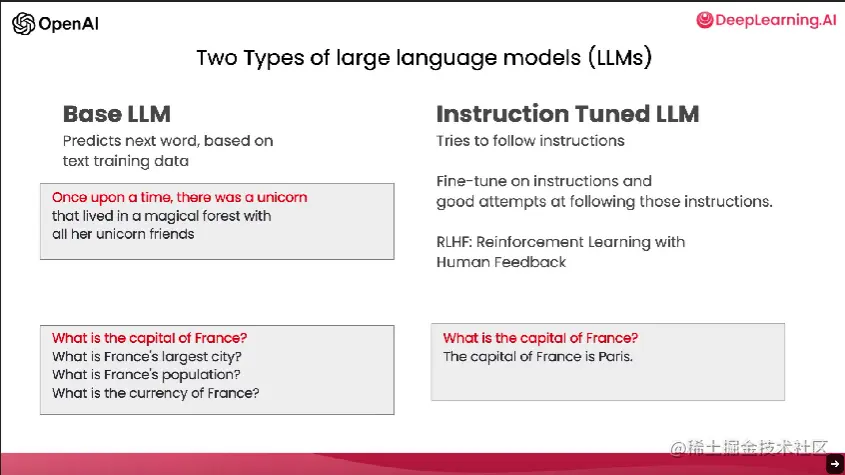 OpenAI

DeepLearning.AI

Two Types of large language models (LLMs)

Base LLM
Predicts next word, based on text training data

Once upon a time, there was a unicorn that lived in a magical forest with all her unicorn friends

What is the capital of France?
What is France's largest city?
What is France's population?
What is the currency of France?

Instruction Tuned LLM
Tries to follow instructions

Fine-tune on instructions and good attempts at following those instructions.

RLHF: Reinforcement Learning with Human Feedback

What is the capital of France?
The capital of France is Paris.

@稀土掘金技术社区